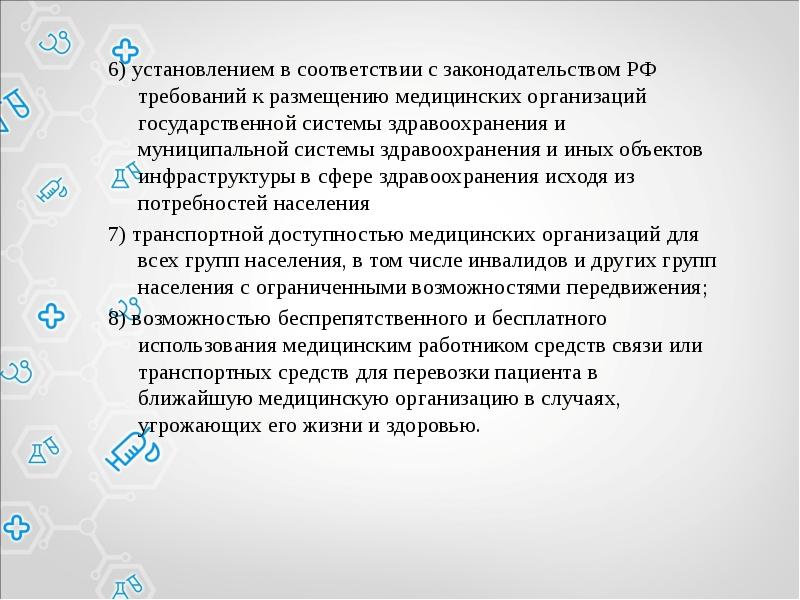 6) установлением в соответствии с законодательством РФ требований к размещению медицинских организаций государственной системы здравоохранения и муниципальной системы здравоохранения и иных объектов инфраструктуры в сфере здравоохранения исходя из потребностей населения

7) транспортной доступностью медицинских организаций для всех групп населения, в том числе инвалидов и других групп населения с ограниченными возможностями передвижения;

8) возможностью беспрепятственного и бесплатного использования медицинским работником средств связи или транспортных средств для перевозки пациента в ближайшую медицинскую организацию в случаях, угрожающих его жизни и здоровью.